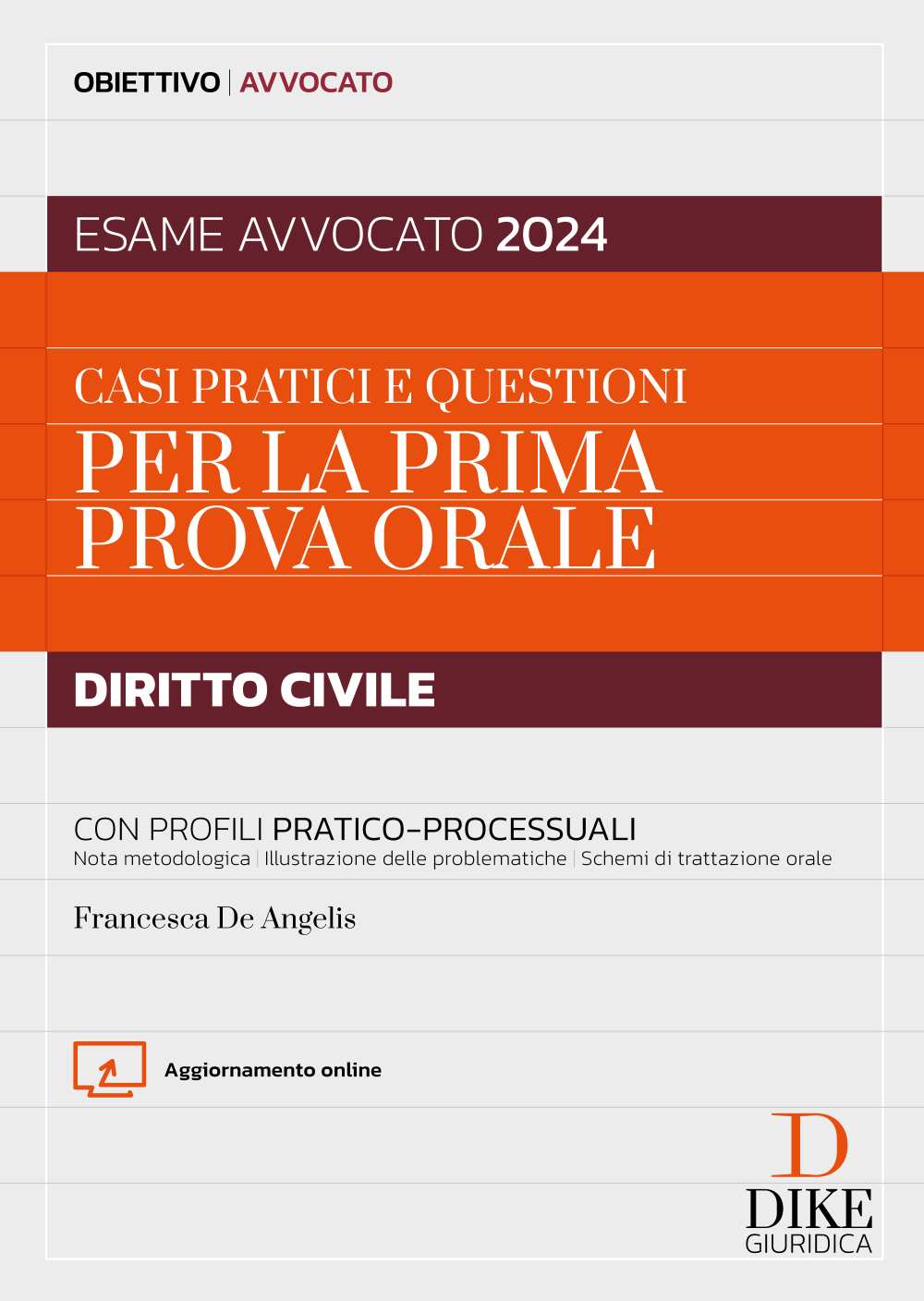 OBIETTIVO | AVVOCATO

ESAME AVVOCATO 2024

CASI PRATICI E QUESTIONI
PER LA PRIMA PROVA ORALE

DIRITTO CIVILE

CON PROFILI PRATICO-PROCESSUALI
Nota metodologica | Illustrazione delle problematiche | Schemi di trattazione orale

Francesca De Angelis

Aggiornamento online

D
DIKE
GIURIDICA